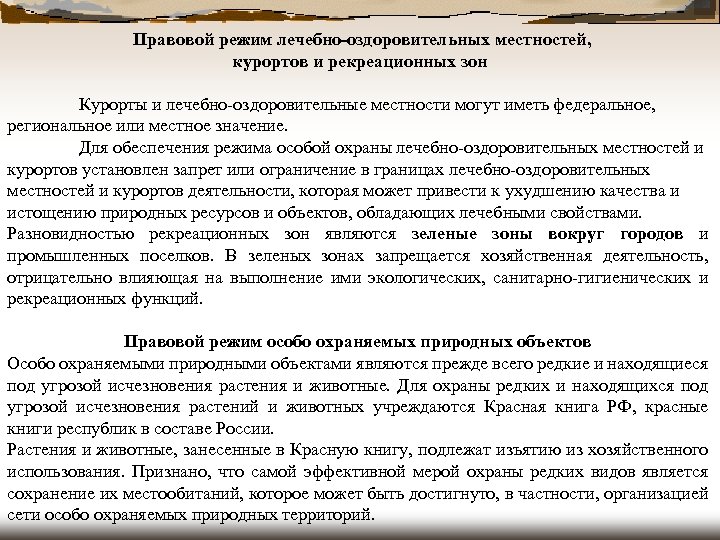 Правовой режим лечебно-оздоровительных местностей, курортов и рекреационных зон

Курорты и лечебно-оздоровительные местности могут иметь федеральное, региональное или местное значение.

Для обеспечения режима особой охраны лечебно-оздоровительных местностей и курортов установлен запрет или ограничение в границах лечебно-оздоровительных местностей и курортов деятельности, которая может привести к ухудшению качества и истощению природных ресурсов и объектов, обладающих лечебными свойствами.

Разновидностью рекреационных зон являются зеленые зоны вокруг городов и промышленных поселков. В зеленых зонах запрещается хозяйственная деятельность, отрицательно влияющая на выполнение ими экологических, санитарно-гигиенических и рекреационных функций.

Правовой режим особо охраняемых природных объектов

Особо охраняемыми природными объектами являются прежде всего редкие и находящиеся под угрозой исчезновения растения и животные. Для охраны редких и находящихся под угрозой исчезновения растений и животных учреждаются Красная книга РФ, красные книги республик в составе России.

Растения и животные, занесенные в Красную книгу, подлежат изъятию из хозяйственного использования. Признано, что самой эффективной мерой охраны редких видов является сохранение их местообитаний, которое может быть достигнуто, в частности, организацией сети особо охраняемых природных территорий.